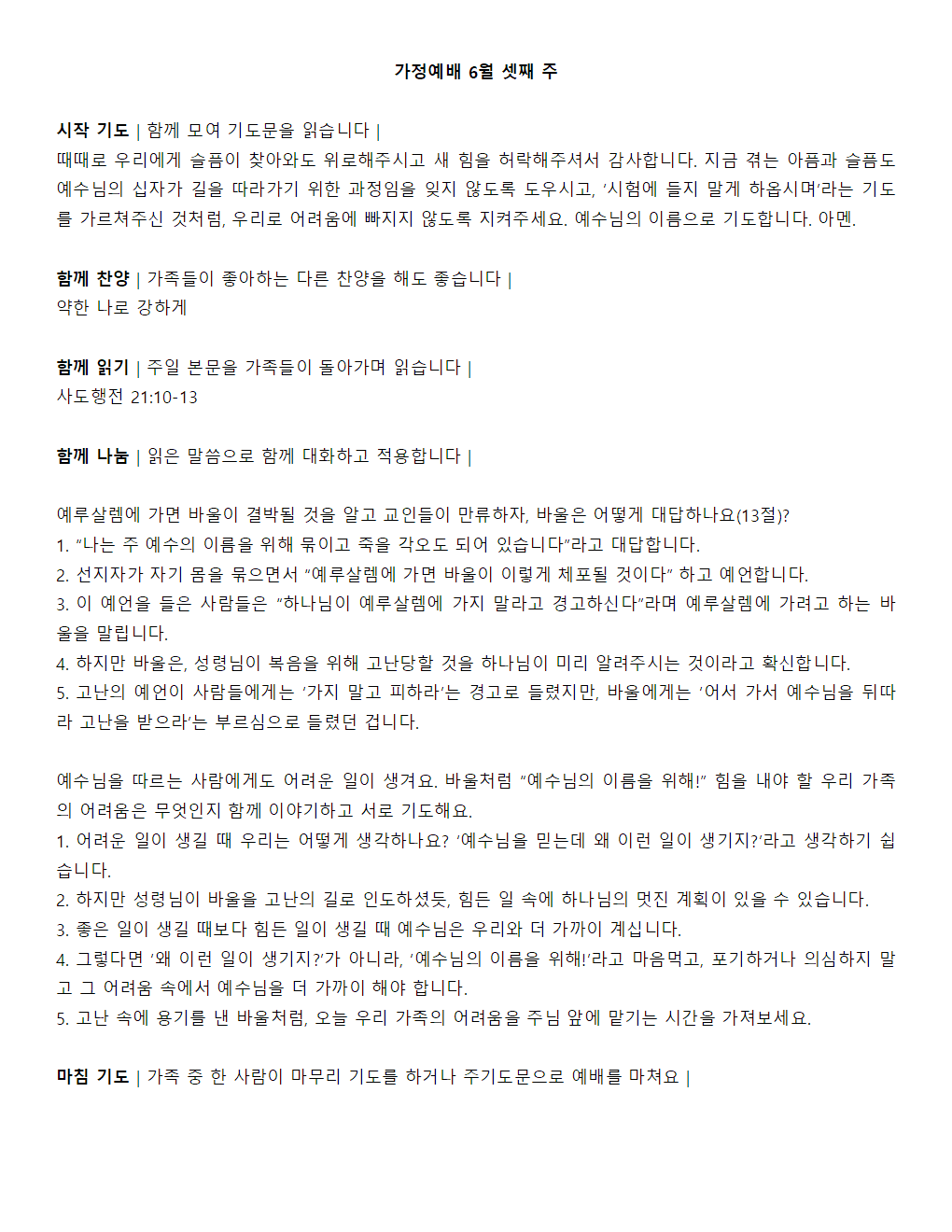 가정예배 6월 셋째 주

시작 기도 | 함께 모여 기도문을 읽습니다 |
때때로 우리에게 슬픔이 찾아와도 위로해주시고 새 힘을 허락해주셔서 감사합니다. 지금 겪는 아픔과 슬픔도 예수님의 십자가 길을 따라가기 위한 과정임을 잊지 않도록 도우시고, '시험에 들지 말게 하옵시며'라는 기도를 가르쳐주신 것처럼, 우리로 어려움에 빠지지 않도록 지켜주세요. 예수님의 이름으로 기도합니다. 아멘.

함께 찬양 | 가족들이 좋아하는 다른 찬양을 해도 좋습니다 |
약한 나로 강하게

함께 읽기 | 주일 본문을 가족들이 돌아가며 읽습니다 |
사도행전 21:10-13

함께 나눔 | 읽은 말씀으로 함께 대화하고 적용합니다 |

예루살렘에 가면 바울이 결박될 것을 알고 교인들이 만류하자, 바울은 어떻게 대답하나요(13절)?
1. "나는 주 예수의 이름을 위해 묶이고 죽을 각오도 되어 있습니다"라고 대답합니다.
2. 선지자가 자기 몸을 묶으면서 "예루살렘에 가면 바울이 이렇게 체포될 것이다" 하고 예언합니다.
3. 이 예언을 들은 사람들은 "하나님이 예루살렘에 가지 말라고 경고하신다"라며 예루살렘에 가려고 하는 바울을 말립니다.
4. 하지만 바울은, 성령님이 복음을 위해 고난당할 것을 하나님이 미리 알려주시는 것이라고 확신합니다.
5. 고난의 예언이 사람들에게는 '가지 말고 피하라'는 경고로 들렸지만, 바울에게는 '어서 가서 예수님을 뒤따라 고난을 받으라'는 부르심으로 들렸던 겁니다.

예수님을 따르는 사람에게도 어려운 일이 생겨요. 바울처럼 "예수님의 이름을 위해!" 힘을 내야 할 우리 가족의 어려움은 무엇인지 함께 이야기하고 서로 기도해요.
1. 어려운 일이 생길 때 우리는 어떻게 생각하나요? '예수님을 믿는데 왜 이런 일이 생기지?'라고 생각하기 쉽습니다.
2. 하지만 성령님이 바울을 고난의 길로 인도하셨듯, 힘든 일 속에 하나님의 멋진 계획이 있을 수 있습니다.
3. 좋은 일이 생길 때보다 힘든 일이 생길 때 예수님은 우리와 더 가까이 계십니다.
4. 그렇다면 '왜 이런 일이 생기지?'가 아니라, '예수님의 이름을 위해!'라고 마음먹고, 포기하거나 의심하지 말고 그 어려움 속에서 예수님을 더 가까이 해야 합니다.
5. 고난 속에 용기를 낸 바울처럼, 오늘 우리 가족의 어려움을 주님 앞에 맡기는 시간을 가져보세요.

마침 기도 | 가족 중 한 사람이 마무리 기도를 하거나 주기도문으로 예배를 마쳐요 |